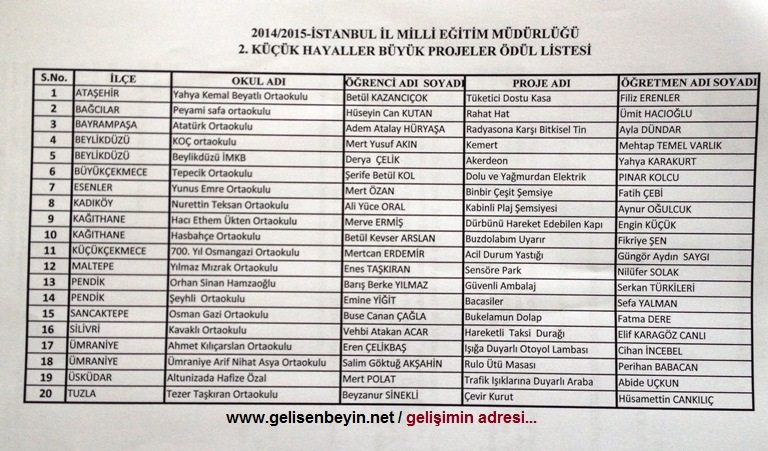 2014/2015-İSTANBUL İL MİLLİ EĞİTİM MÜDÜRLÜĞÜ
2. KÜÇÜK HAYALLER BÜYÜK PROJELER ÖDÜL LİSTESİ

| S.No. | İLÇE | OKUL ADI | ÖĞRENCİ ADI SOYADI | PROJE ADI | ÖĞRETMEN ADI SOYADI |
|---|---|---|---|---|---|
| 1 | ATAŞEHİR | Yahya Kemal Beyatlı Ortaokulu | Betül KAZANCIÇOK | Tüketici Dostu Kasa | Filiz ERENLER |
| 2 | BAĞCILAR | Peyami safa ortaokulu | Hüseyin Can KUTAN | Rahat Hat | Ümit HACIOĞLU |
| 3 | BAYRAMPAŞA | Atatürk Ortaokulu | Adem Atalay HÜRYAŞA | Radyasona Karşı Bitkisel Tin | Ayla DÜNDAR |
| 4 | BEYLİKDÜZÜ | KOÇ ortaokulu | Mert Yusuf AKIN | Kemert | Mehtap TEMEL VARLIK |
| 5 | BEYLİKDÜZÜ | Beylikdüzü İMKB | Derya ÇELİK | Akerdeon | Yahya KARAKURT |
| 6 | BÜYÜKÇEKMECE | Tepecik Ortaokulu | Şerife Betül KOL | Dolu ve Yağmurdan Elektrik | PINAR KOLCU |
| 7 | ESENLER | Yunus Emre Ortaokulu | Mert ÖZAN | Binbir Çeşit Şemsiye | Fatih ÇEBİ |
| 8 | KADIKÖY | Nurettin Teksan Ortaokulu | Ali Yüce ORAL | Kabinli Plaj Şemsiyesi | Aynur OĞULCUK |
| 9 | KAĞITHANE | Hacı Ethem Ükten Ortaokulu | Merve ERMİŞ | Dürbünü Hareket Edebilen Kapı | Engin KÜÇÜK |
| 10 | KAĞITHANE | Hasbahçe Ortaokulu | Betül Kevser ARSLAN | Buzdolabım Uyarır | Fikriye ŞEN |
| 11 | KÜÇÜKÇEKMECE | 700. Yıl Osmangazi Ortaokulu | Mertcan ERDEMİR | Acil Durum Yastığı | Güngör Aydın SAYGI |
| 12 | MALTEPE | Yılmaz Mızrak Ortaokulu | Enes TAŞKIRAN | Sensöre Park | Nilüfer SOLAK |
| 13 | PENDİK | Orhan Sinan Hamzaoğlu | Barış Berke YILMAZ | Güvenli Ambalaj | Serkan TÜRKİLERİ |
| 14 | PENDİK | Şeyhli Ortaokulu | Emine YİĞİT | Bacasiler | Sefa YALMAN |
| 15 | SANCAKTEPE | Osman Gazi Ortaokulu | Buse Canan ÇAĞLA | Bukelamun Dolap | Fatma DERE |
| 16 | SİLİVRİ | Kavaklı Ortaokulu | Vehbi Atakan ACAR | Hareketli Taksi Durağı | Elif KARAGÖZ CANLI |
| 17 | ÜMRANİYE | Ahmet Kılıçarslan Ortaokulu | Eren ÇELİKBAŞ | Işığa Duyarlı Otoyol Lambası | Cihan İNCEBEL |
| 18 | ÜMRANİYE | Ümraniye Arif Nihat Asya Ortaokulu | Salim Göktuğ AKŞAHİN | Rulo Ütü Masası | Perihan BABACAN |
| 19 | ÜSKÜDAR | Altunizada Hafize Özal | Mert POLAT | Trafik Işıklarına Duyarlı Araba | Abide UÇKUN |
| 20 | TUZLA | Tezer Taşkıran Ortaokulu | Beyzanur SİNEKLİ | Çevir Kurut | Hüsamettin CANKILIÇ |

www.gelisenbeyin.net / gelişimin adresi...